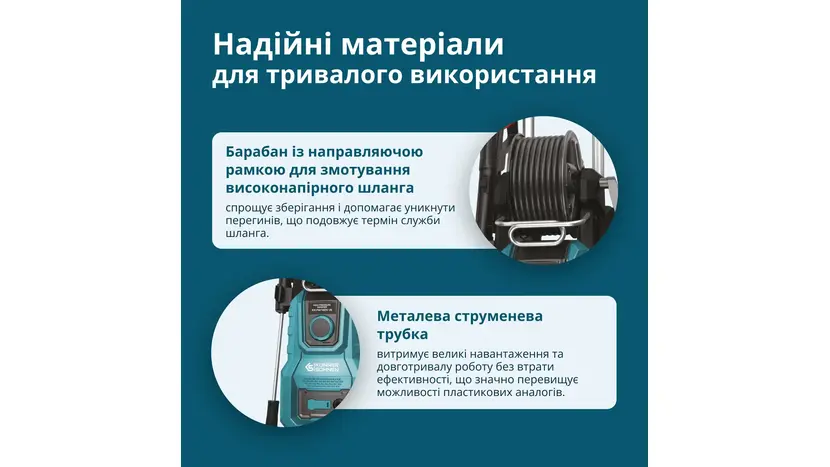 Надійні матеріали для тривалого використання

Барабан із направляючою рамкою для змотування високонапірного шланга

спрощує зберігання і допомагає уникнути перегинів, що подовжує термін служби шланга.

Металева струменева трубка

витримує великі навантаження та довготривалу роботу без втрати ефективності, що значно перевищує можливості пластикових аналогів.